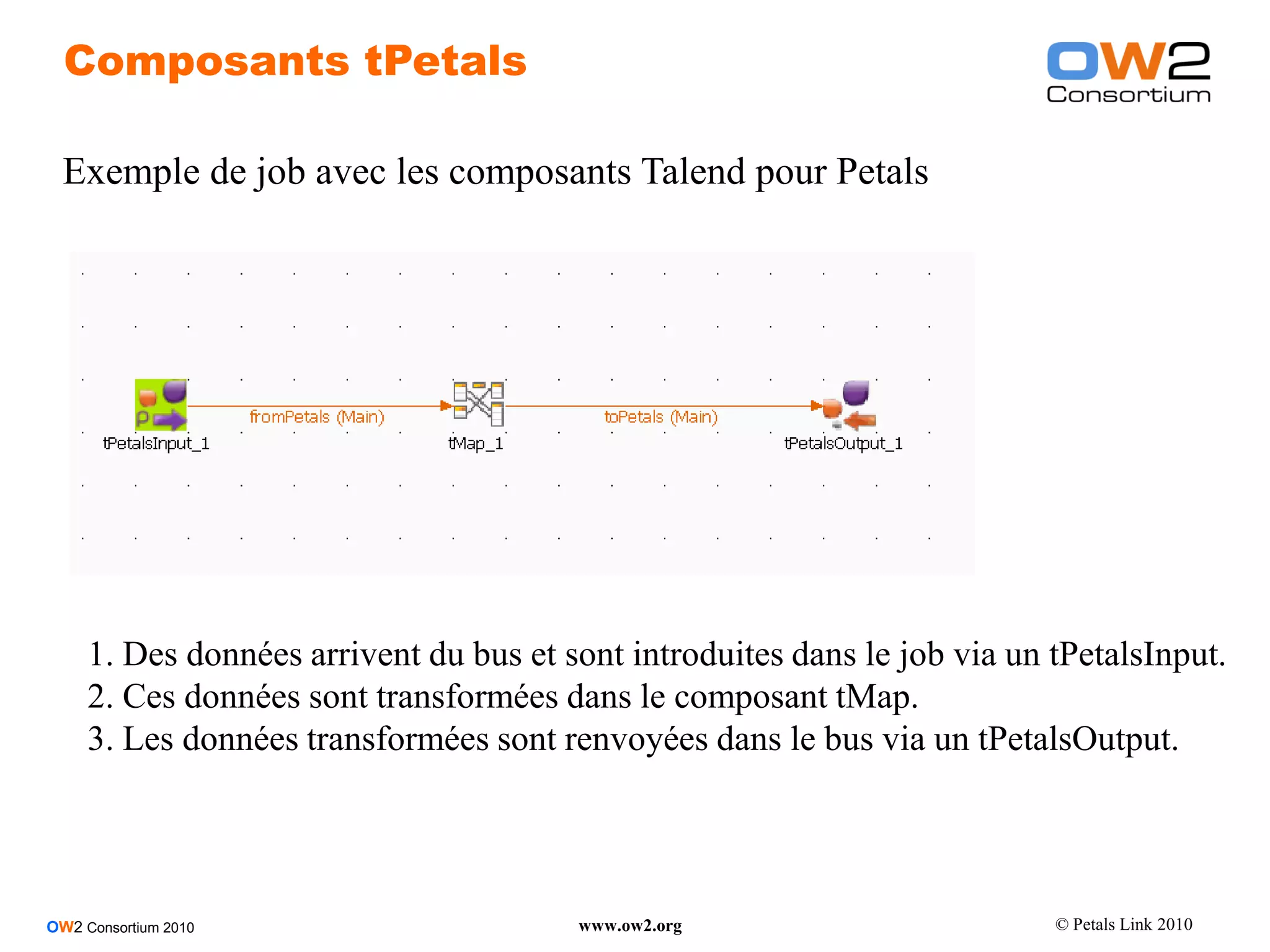 Composants tPetals

OW2 Consortium

Exemple de job avec les composants Talend pour Petals

tPetalsInput_1
fromPetals (Main)
tMap_1
toPetals (Main)
tPetalsOutput_1

1. Des données arrivent du bus et sont introduites dans le job via un tPetalsInput.
2. Ces données sont transformées dans le composant tMap.
3. Les données transformées sont renvoyées dans le bus via un tPetalsOutput.

OW2 Consortium 2010
www.ow2.org
© Petals Link 2010